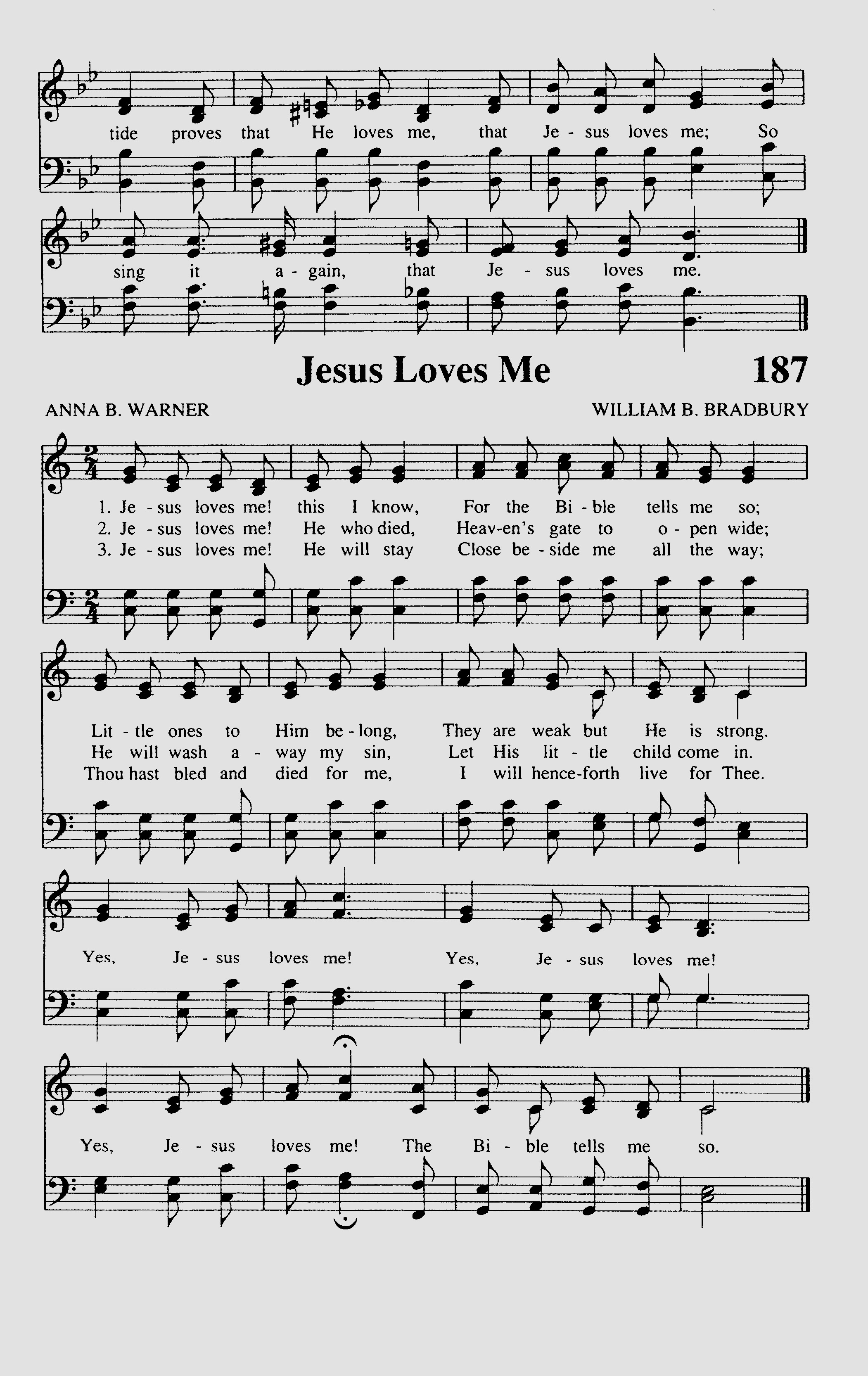 tide proves that He loves me, that Je - sus loves me; So

sing it a - gain, that Je - sus loves me.

Jesus Loves Me

187

ANNA B. WARNER

WILLIAM B. BRADBURY

1. Je - sus loves me! this I know, For the Bi - ble tells me so;
2. Je - sus loves me! He who died, Heav-en's gate to o - pen wide;
3. Je - sus loves me! He will stay Close be - side me all the way;

Lit - tle ones to Him be - long, They are weak but He is strong.
He will wash a - way my sin, Let His lit - tle child come in.
Thou hast bled and died for me, I will hence-forth live for Thee.

Yes, Je - sus loves me! Yes, Je - sus loves me!

Yes, Je - sus loves me! The Bi - ble tells me so.